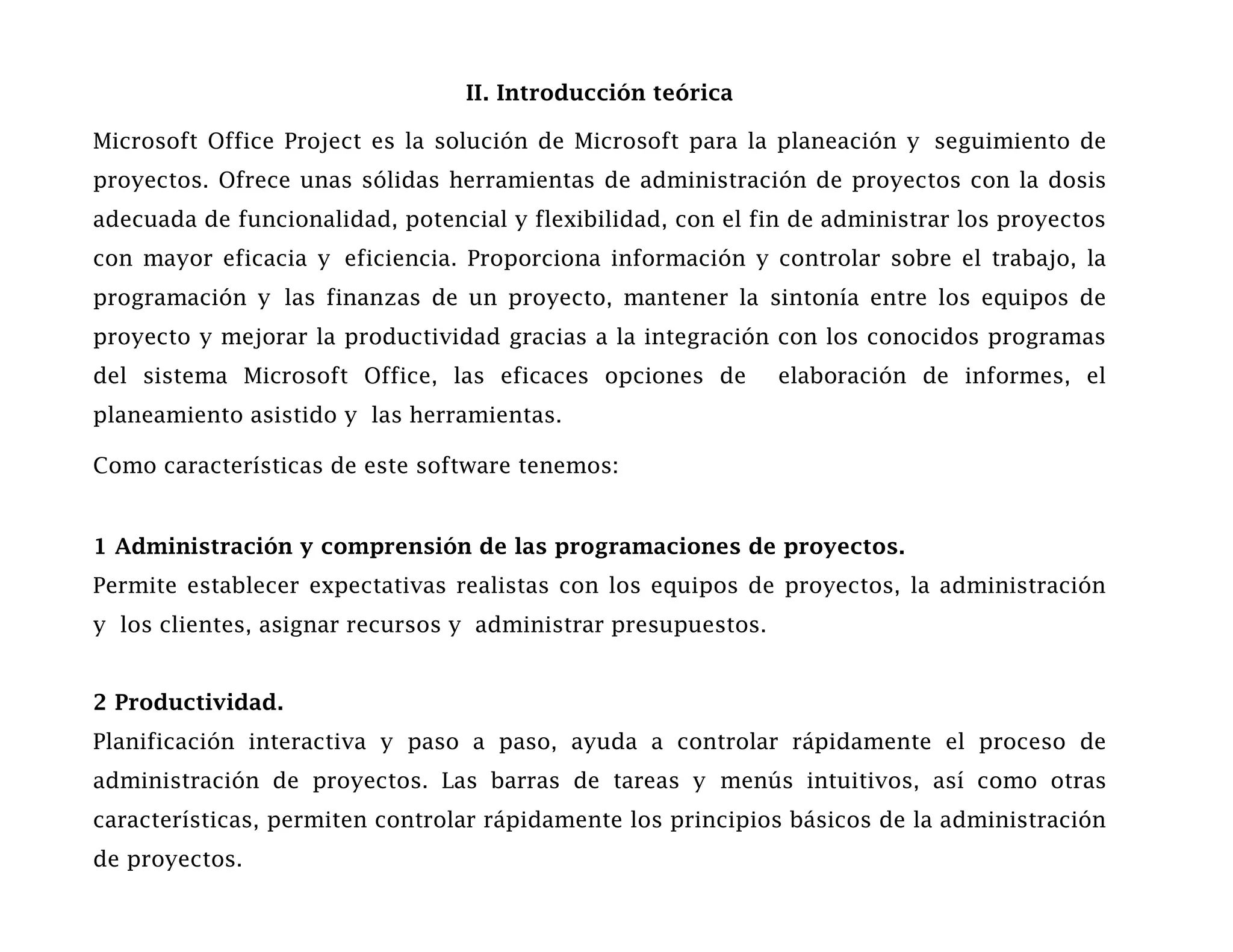 II. Introducción teórica

Microsoft Office Project es la solución de Microsoft para la planeación y seguimiento de proyectos. Ofrece unas sólidas herramientas de administración de proyectos con la dosis adecuada de funcionalidad, potencial y flexibilidad, con el fin de administrar los proyectos con mayor eficacia y eficiencia. Proporciona información y controlar sobre el trabajo, la programación y las finanzas de un proyecto, mantener la sintonía entre los equipos de proyecto y mejorar la productividad gracias a la integración con los conocidos programas del sistema Microsoft Office, las eficaces opciones de elaboración de informes, el planeamiento asistido y las herramientas.

Como características de este software tenemos:

1 Administración y comprensión de las programaciones de proyectos.
Permite establecer expectativas realistas con los equipos de proyectos, la administración y los clientes, asignar recursos y administrar presupuestos.

2 Productividad.
Planificación interactiva y paso a paso, ayuda a controlar rápidamente el proceso de administración de proyectos. Las barras de tareas y menús intuitivos, así como otras características, permiten controlar rápidamente los principios básicos de la administración de proyectos.